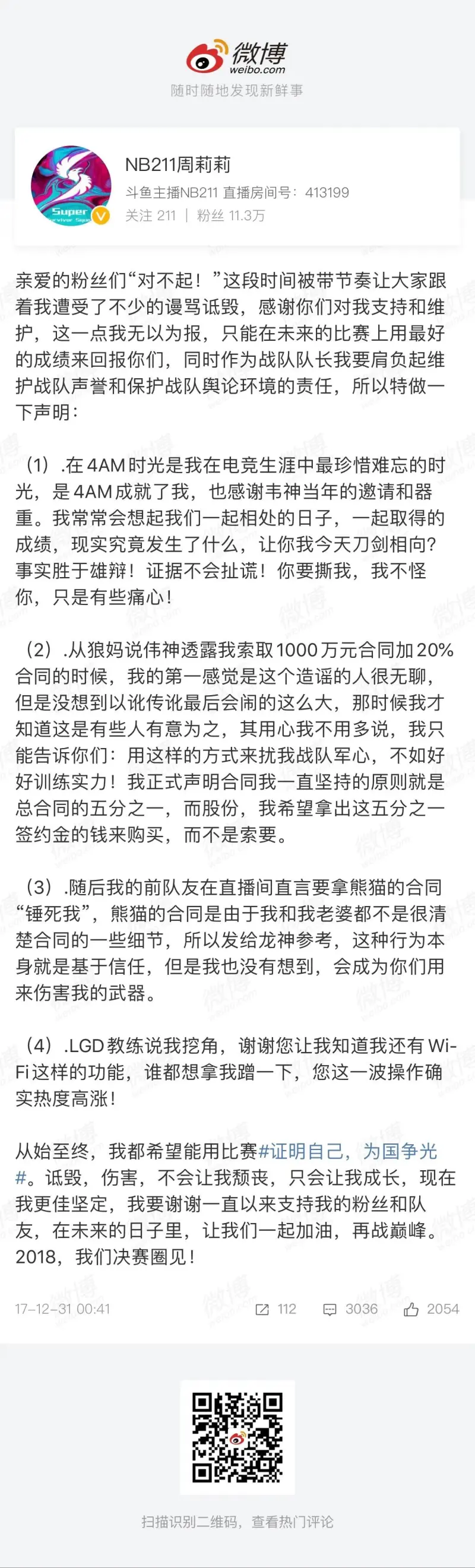 微博
weibo.com
随时随地发现新鲜事

Super
NB211周莉莉
斗鱼主播NB211 直播房间号：413199
关注 211 | 粉丝 11.3万

亲爱的粉丝们“对不起！”这段时间被带节奏让大家跟着我遭受了不少的谩骂诋毁，感谢你们对我支持和维护，这一点我无以为报，只能在未来的比赛上用最好的成绩来回报你们，同时作为战队队长我要肩负起维护战队声誉和保护战队舆论环境的责任，所以特做一下声明：

（1）.在4AM时光是我在电竞生涯中最珍惜难忘的时光，是4AM成就了我，也感谢韦神当年的邀请和器重。我常常会想起我们一起相处的日子，一起取得的成绩，现实究竟发生了什么，让你我今天刀剑相向？事实胜于雄辩！证据不会扯谎！你要撕我，我不怪你，只是有些痛心！

（2）.从狼妈说伟神透露我索取1000万元合同加20%合同的时候，我的第一感觉是这个造谣的人很无聊，但是没想到以讹传讹最后会闹的这么大，那时候我才知道这是有些人有意为之，其用心我不用多说，我只能告诉你们：用这样的方式来扰我战队军心，不如好好训练实力！我正式声明合同我一直坚持的原则就是总合同的五分之一，而股份，我希望拿出这五分之一签约金的钱来购买，而不是索要。

（3）.随后我的前队友在直播间直言要拿熊猫的合同“锤死我”，熊猫的合同是由于我和我老婆都不是很清楚合同的一些细节，所以发给龙神参考，这种行为本身就是基于信任，但是我也没有想到，会成为你们用来伤害我的武器。

（4）.LGD教练说我挖角，谢谢您让我知道我还有Wi-Fi这样的功能，谁都想拿我蹭一下，您这一波操作确实热度高涨！

从始至终，我都希望能用比赛#证明自己，为国争光#。诋毁，伤害，不会让我颓丧，只会让我成长，现在我更佳坚定，我要谢谢一直以来支持我的粉丝和队友，在未来的日子里，让我们一起加油，再战巅峰。2018，我们决赛圈见！

17-12-31 00:41   112   3036   2054

扫描识别二维码，查看热门评论